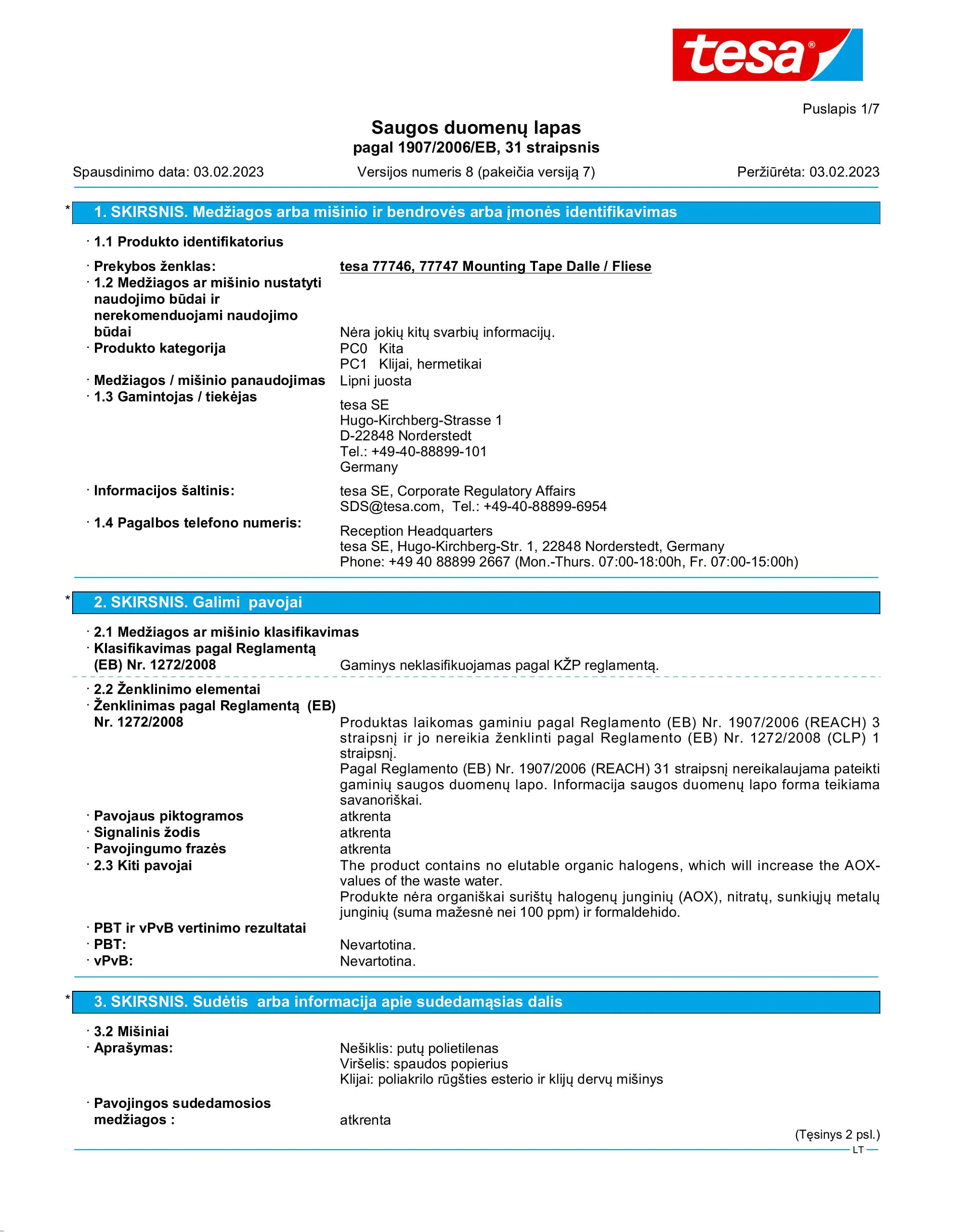 tesa®

Puslapis 1/7

Saugos duomenų lapas
pagal 1907/2006/EB, 31 straipsnis

Spausdinimo data: 03.02.2023  Versijos numeris 8 (pakeičia versiją 7)  Peržiūrėta: 03.02.2023

* 1. SKIRSNIS. Medžiagos arba mišinio ir bendrovės arba įmonės identifikavimas

· 1.1 Produkto identifikatorius

· Prekybos ženklas: tesa 77746, 77747 Mounting Tape Dalle / Fliese
· 1.2 Medžiagos ar mišinio nustatyti naudojimo būdai ir nerekomenduojami naudojimo būdai Nėra jokių kitų svarbių informacijų.
· Produkto kategorija PC0 Kita
PC1 Klijai, hermetikai
· Medžiagos / mišinio panaudojimas Lipni juosta
· 1.3 Gamintojas / tiekėjas
tesa SE
Hugo-Kirchberg-Strasse 1
D-22848 Norderstedt
Tel.: +49-40-88899-101
Germany
· Informacijos šaltinis: tesa SE, Corporate Regulatory Affairs
SDS@tesa.com, Tel.: +49-40-88899-6954
· 1.4 Pagalbos telefono numeris:
Reception Headquarters
tesa SE, Hugo-Kirchberg-Str. 1, 22848 Norderstedt, Germany
Phone: +49 40 88899 2667 (Mon.-Thurs. 07:00-18:00h, Fr. 07:00-15:00h)

* 2. SKIRSNIS. Galimi pavojai

· 2.1 Medžiagos ar mišinio klasifikavimas
· Klasifikavimas pagal Reglamentą (EB) Nr. 1272/2008 Gaminys neklasifikuojamas pagal KŽP reglamentą.

· 2.2 Ženklinimo elementai
· Ženklinimas pagal Reglamentą (EB) Nr. 1272/2008 Produktas laikomas gaminiu pagal Reglamento (EB) Nr. 1907/2006 (REACH) 3 straipsnį ir jo nereikia ženklinti pagal Reglamento (EB) Nr. 1272/2008 (CLP) 1 straipsnį.
Pagal Reglamento (EB) Nr. 1907/2006 (REACH) 31 straipsnį nereikalaujama pateikti gaminių saugos duomenų lapo. Informacija saugos duomenų lapo forma teikiama savanoriškai.
· Pavojaus piktogramos atkrenta
· Signalinis žodis atkrenta
· Pavojingumo frazės atkrenta
· 2.3 Kiti pavojai The product contains no elutable organic halogens, which will increase the AOX-values of the waste water.
Produkte nėra organiškai surištų halogenų junginių (AOX), nitratų, sunkiųjų metalų junginių (suma mažesnė nei 100 ppm) ir formaldehido.
· PBT ir vPvB vertinimo rezultatai
· PBT: Nevartotina.
· vPvB: Nevartotina.

* 3. SKIRSNIS. Sudėtis arba informacija apie sudedamąsias dalis

· 3.2 Mišiniai
· Aprašymas: Nešiklis: putų polietilenas
Viršelis: spaudos popierius
Klijai: poliakrilo rūgšties esterio ir klijų dervų mišinys
· Pavojingos sudedamosios medžiagos : atkrenta

(Tęsinys 2 psl.)
LT